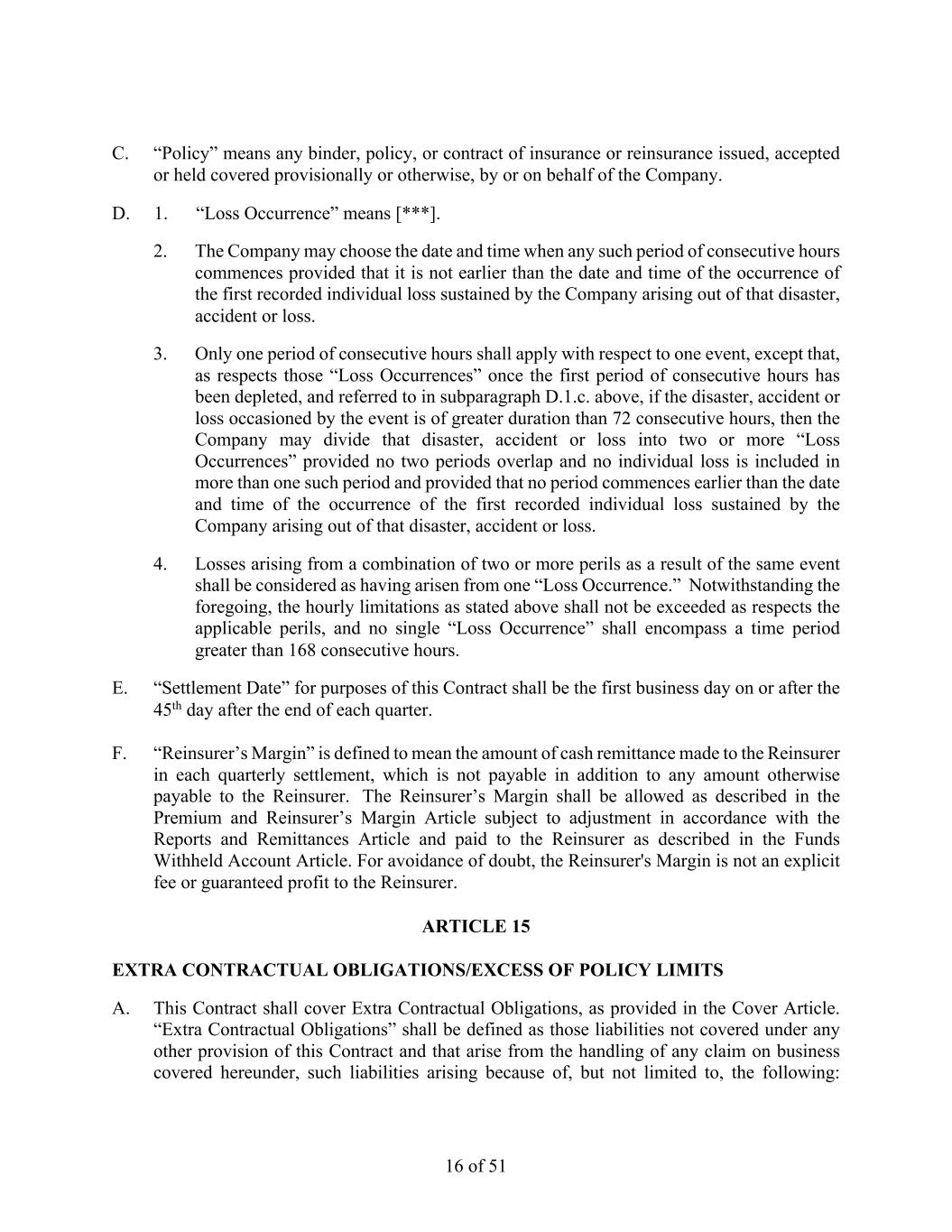 C. “Policy” means any binder, policy, or contract of insurance or reinsurance issued, accepted or held covered provisionally or otherwise, by or on behalf of the Company.

D. 1. “Loss Occurrence” means [***].

2. The Company may choose the date and time when any such period of consecutive hours commences provided that it is not earlier than the date and time of the occurrence of the first recorded individual loss sustained by the Company arising out of that disaster, accident or loss.

3. Only one period of consecutive hours shall apply with respect to one event, except that, as respects those “Loss Occurrences” once the first period of consecutive hours has been depleted, and referred to in subparagraph D.1.c. above, if the disaster, accident or loss occasioned by the event is of greater duration than 72 consecutive hours, then the Company may divide that disaster, accident or loss into two or more “Loss Occurrences” provided no two periods overlap and no individual loss is included in more than one such period and provided that no period commences earlier than the date and time of the occurrence of the first recorded individual loss sustained by the Company arising out of that disaster, accident or loss.

4. Losses arising from a combination of two or more perils as a result of the same event shall be considered as having arisen from one “Loss Occurrence.” Notwithstanding the foregoing, the hourly limitations as stated above shall not be exceeded as respects the applicable perils, and no single “Loss Occurrence” shall encompass a time period greater than 168 consecutive hours.

E. “Settlement Date” for purposes of this Contract shall be the first business day on or after the 45$^{th}$ day after the end of each quarter.

F. “Reinsurer’s Margin” is defined to mean the amount of cash remittance made to the Reinsurer in each quarterly settlement, which is not payable in addition to any amount otherwise payable to the Reinsurer. The Reinsurer’s Margin shall be allowed as described in the Premium and Reinsurer’s Margin Article subject to adjustment in accordance with the Reports and Remittances Article and paid to the Reinsurer as described in the Funds Withheld Account Article. For avoidance of doubt, the Reinsurer's Margin is not an explicit fee or guaranteed profit to the Reinsurer.

ARTICLE 15

EXTRA CONTRACTUAL OBLIGATIONS/EXCESS OF POLICY LIMITS

A. This Contract shall cover Extra Contractual Obligations, as provided in the Cover Article. “Extra Contractual Obligations” shall be defined as those liabilities not covered under any other provision of this Contract and that arise from the handling of any claim on business covered hereunder, such liabilities arising because of, but not limited to, the following:

16 of 51